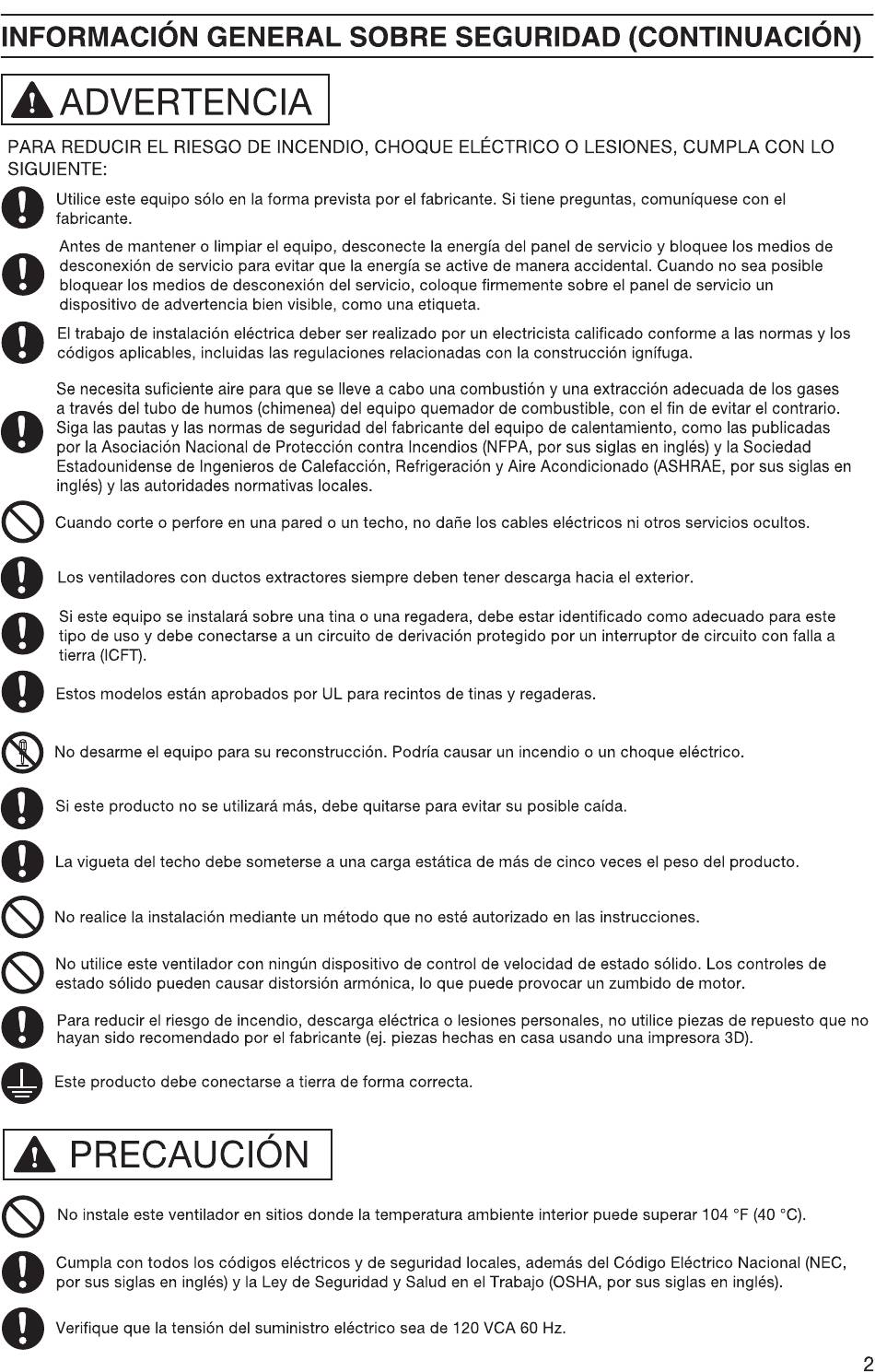 INFORMACIÓN GENERAL SOBRE SEGURIDAD (CONTINUACIÓN)

ADVERTENCIA

PARA REDUCIR EL RIESGO DE INCENDIO, CHOQUE ELÉCTRICO O LESIONES, CUMPLA CON LO SIGUIENTE:

Utilice este equipo sólo en la forma prevista por el fabricante. Si tiene preguntas, comuníquese con el fabricante.

Antes de mantener o limpiar el equipo, desconecte la energía del panel de servicio y bloquee los medios de desconexión de servicio para evitar que la energía se active de manera accidental. Cuando no sea posible bloquear los medios de desconexión del servicio, coloque firmemente sobre el panel de servicio un dispositivo de advertencia bien visible, como una etiqueta.

El trabajo de instalación eléctrica deber ser realizado por un electricista calificado conforme a las normas y los códigos aplicables, incluidas las regulaciones relacionadas con la construcción ignífuga.

Se necesita suficiente aire para que se lleve a cabo una combustión y una extracción adecuada de los gases a través del tubo de humos (chimenea) del equipo quemador de combustible, con el fin de evitar el contrario. Siga las pautas y las normas de seguridad del fabricante del equipo de calentamiento, como las publicadas por la Asociación Nacional de Protección contra Incendios (NFPA, por sus siglas en inglés) y la Sociedad Estadounidense de Ingenieros de Calefacción, Refrigeración y Aire Acondicionado (ASHRAE, por sus siglas en inglés) y las autoridades normativas locales.

Cuando corte o perfore en una pared o un techo, no dañe los cables eléctricos ni otros servicios ocultos.

Los ventiladores con ductos extractores siempre deben tener descarga hacia el exterior.

Si este equipo se instalará sobre una tina o una regadera, debe estar identificado como adecuado para este tipo de uso y debe conectarse a un circuito de derivación protegido por un interruptor de circuito con falla a tierra (ICFT).

Estos modelos están aprobados por UL para recintos de tinas y regaderas.

No desarme el equipo para su reconstrucción. Podría causar un incendio o un choque eléctrico.

Si este producto no se utilizará más, debe quitarse para evitar su posible caída.

La vigueta del techo debe someterse a una carga estática de más de cinco veces el peso del producto.

No realice la instalación mediante un método que no esté autorizado en las instrucciones.

No utilice este ventilador con ningún dispositivo de control de velocidad de estado sólido. Los controles de estado sólido pueden causar distorsión armónica, lo que puede provocar un zumbido de motor.

Para reducir el riesgo de incendio, descarga eléctrica o lesiones personales, no utilice piezas de repuesto que no hayan sido recomendado por el fabricante (ej. piezas hechas en casa usando una impresora 3D).

Este producto debe conectarse a tierra de forma correcta.

PRECAUCIÓN

No instale este ventilador en sitios donde la temperatura ambiente interior puede superar 104 °F (40 °C).

Cumpla con todos los códigos eléctricos y de seguridad locales, además del Código Eléctrico Nacional (NEC, por sus siglas en inglés) y la Ley de Seguridad y Salud en el Trabajo (OSHA, por sus siglas en inglés).

Verifique que la tensión del suministro eléctrico sea de 120 VCA 60 Hz.

2